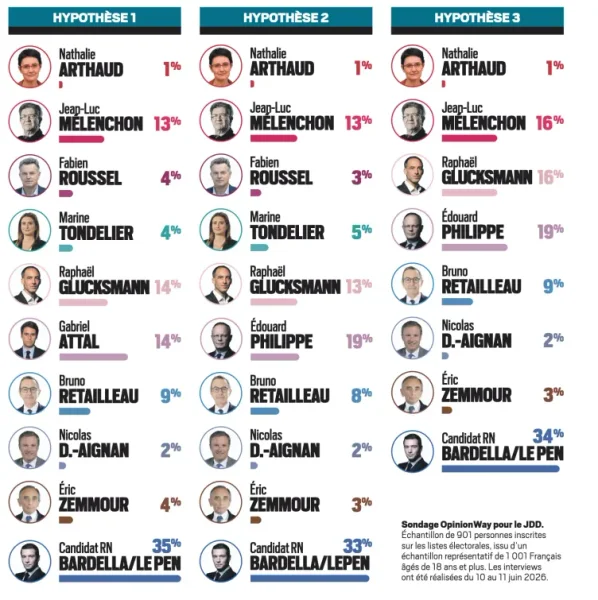 HYPOTHÈSE 1

Nathalie ARTHAUD 1%

Jean-Luc MÉLENCHON 13%

Fabien ROUSSEL 4%

Marine TONDELIER 4%

Raphaël GLUCKSMANN 14%

Gabriel ATTAL 14%

Bruno RETAILLEAU 9%

Nicolas D.-AIGNAN 2%

Éric ZEMMOUR 4%

Candidat RN BARDELLA/LE PEN 35%

HYPOTHÈSE 2

Nathalie ARTHAUD 1%

Jean-Luc MÉLENCHON 13%

Fabien ROUSSEL 3%

Marine TONDELIER 5%

Raphaël GLUCKSMANN 13%

Édouard PHILIPPE 19%

Bruno RETAILLEAU 8%

Nicolas D.-AIGNAN 2%

Éric ZEMMOUR 3%

Candidat RN BARDELLA/LEPEN 33%

HYPOTHÈSE 3

Nathalie ARTHAUD 1%

Jean-Luc MÉLENCHON 16%

Raphaël GLUCKSMANN 16%

Édouard PHILIPPE 19%

Bruno RETAILLEAU 9%

Nicolas D.-AIGNAN 2%

Éric ZEMMOUR 3%

Candidat RN BARDELLA/LE PEN 34%

Sondage OpinionWay pour le JDD. Échantillon de 901 personnes inscrites sur les listes électorales, issu d'un échantillon représentatif de 1 001 Français âgés de 18 ans et plus. Les interviews ont été réalisées du 10 au 11 juin 2026.